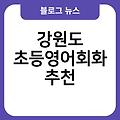 블로그 뉴스

강원도
초등영어회화
추천